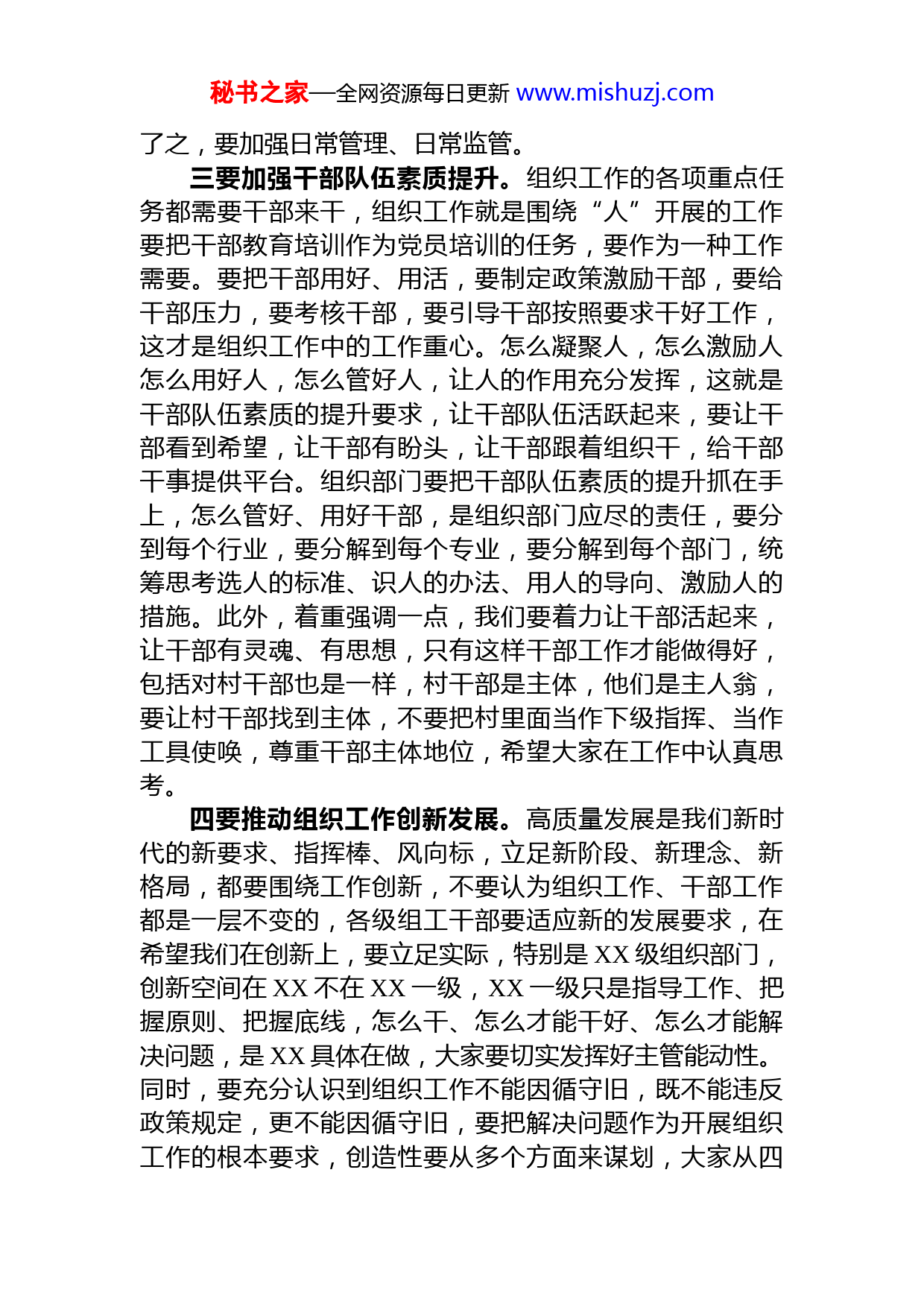 秘书之家—全网资源每日更新 www.mishuzj.com

了之，要加强日常管理、日常监管。

三要加强干部队伍素质提升。组织工作的各项重点任务都需要干部来干，组织工作就是围绕“人”开展的工作要把干部教育培训作为党员培训的任务，要作为一种工作需要。要把干部用好、用活，要制定政策激励干部，要给干部压力，要考核干部，要引导干部按照要求干好工作，这才是组织工作中的工作重心。怎么凝聚人，怎么激励人怎么用好人，怎么管好人，让人的作用充分发挥，这就是干部队伍素质的提升要求，让干部队伍活跃起来，要让干部看到希望，让干部有盼头，让干部跟着组织干，给干部干事提供平台。组织部门要把干部队伍素质的提升抓在手上，怎么管好、用好干部，是组织部门应尽的责任，要分到每个行业，要分解到每个专业，要分解到每个部门，统筹思考选人的标准、识人的办法、用人的导向、激励人的措施。此外，着重强调一点，我们要着力让干部活起来，让干部有灵魂、有思想，只有这样干部工作才能做得好，包括对村干部也是一样，村干部是主体，他们是主人翁，要让村干部找到主体，不要把村里面当作下级指挥、当作工具使唤，尊重干部主体地位，希望大家在工作中认真思考。

四要推动组织工作创新发展。高质量发展是我们新时代的新要求、指挥棒、风向标，立足新阶段、新理念、新格局，都要围绕工作创新，不要认为组织工作、干部工作都是一层不变的，各级组工干部要适应新的发展要求，在希望我们在创新上，要立足实际，特别是 XX 级组织部门，创新空间在 XX 不在 XX 一级，XX 一级只是指导工作、把握原则、把握底线，怎么干、怎么才能干好、怎么才能解决问题，是 XX 具体在做，大家要切实发挥好主管能动性。同时，要充分认识到组织工作不能因循守旧，既不能违反政策规定，更不能因循守旧，要把解决问题作为开展组织工作的根本要求，创造性要从多个方面来谋划，大家从四